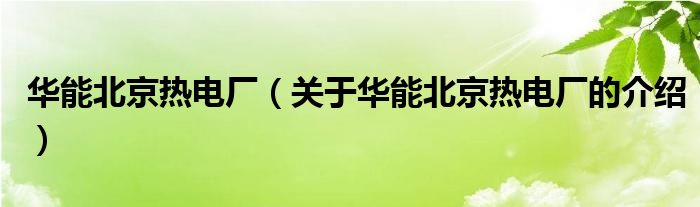 华能北京热电厂（关于华能北京热电厂的介绍）